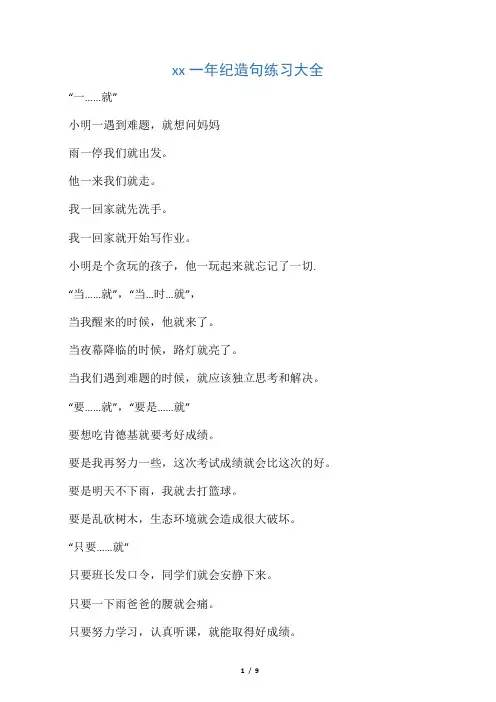 xx 一年纪造句练习大全

“一……就”

小明一遇到难题，就想问妈妈

雨一停我们就出发。

他一来我们就走。

我一回家就先洗手。

我一回家就开始写作业。

小明是个贪玩的孩子，他一玩起来就忘记了一切.

“当……就”，“当…时…就”，

当我醒来的时候，他就来了。

当夜幕降临的时候，路灯就亮了。

当我们遇到难题的时候，就应该独立思考和解决。

“要……就”，“要是……就”

要想吃肯德基就要考好成绩。

要是我再努力一些，这次考试成绩就会比这次的好。

要是明天不下雨，我就去打篮球。

要是乱砍树木，生态环境就会造成很大破坏。

“只要……就”

只要班长发口令，同学们就会安静下来。

只要一下雨爸爸的腰就会痛。

只要努力学习，认真听课，就能取得好成绩。

1 / 9